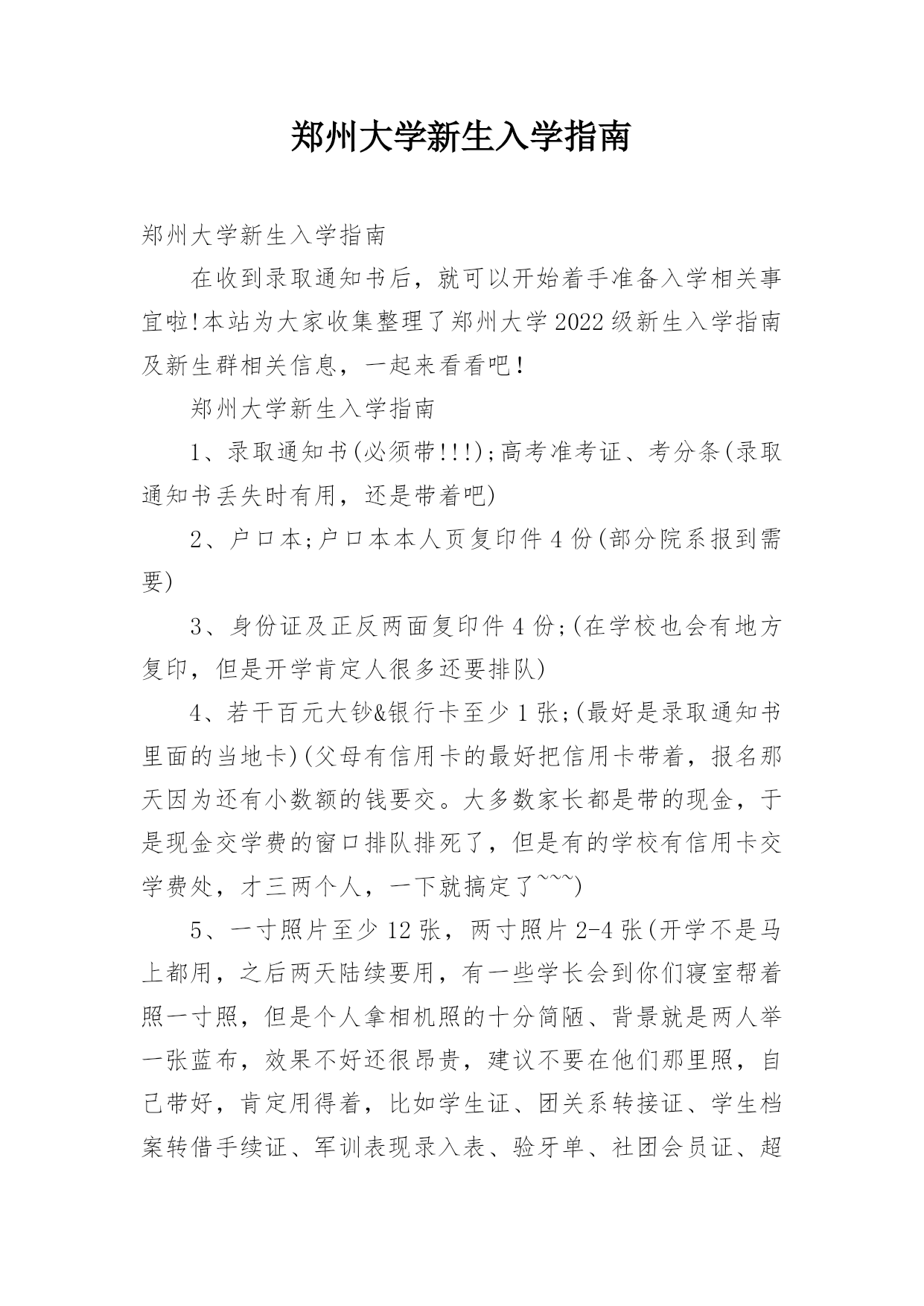 郑州大学新生入学指南

郑州大学新生入学指南

在收到录取通知书后，就可以开始着手准备入学相关事宜啦!本站为大家收集整理了郑州大学2022级新生入学指南及新生群相关信息，一起来看看吧！

郑州大学新生入学指南

1、录取通知书(必须带!!!);高考准考证、考分条(录取通知书丢失时有用，还是带着吧)

2、户口本;户口本本人页复印件4份(部分院系报到需要)

3、身份证及正反两面复印件4份;(在学校也会有地方复印，但是开学肯定人很多还要排队)

4、若干百元大钞&银行卡至少1张;(最好是录取通知书里面的当地卡)(父母有信用卡的最好把信用卡带着，报名那天因为还有小数额的钱要交。大多数家长都是带的现金，于是现金交学费的窗口排队排死了，但是有的学校有信用卡交学费处，才三两个人，一下就搞定了~~~)

5、一寸照片至少12张，两寸照片2-4张(开学不是马上都用，之后两天陆续要用，有一些学长会到你们寝室帮着照一寸照，但是个人拿相机照的十分简陋、背景就是两人举一张蓝布，效果不好还很昂贵，建议不要在他们那里照，自己带好，肯定用得着，比如学生证、团关系转接证、学生档案转借手续证、军训表现录入表、验牙单、社团会员证、超